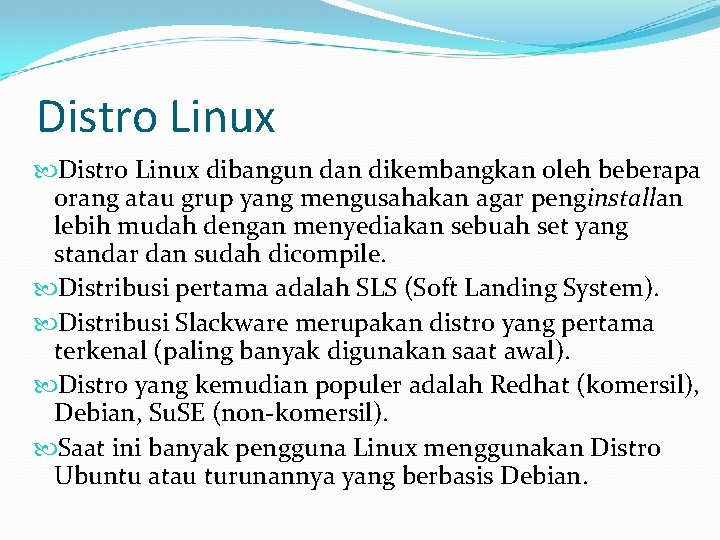 Distro Linux

Distro Linux dibangun dan dikembangkan oleh beberapa orang atau grup yang mengusahakan agar penginstallan lebih mudah dengan menyediakan sebuah set yang standar dan sudah dicompile.

Distribusi pertama adalah SLS (Soft Landing System).

Distribusi Slackware merupakan distro yang pertama terkenal (paling banyak digunakan saat awal).

Distro yang kemudian populer adalah Redhat (komersil), Debian, SuSE (non-komersil).

Saat ini banyak pengguna Linux menggunakan Distro Ubuntu atau turunannya yang berbasis Debian.